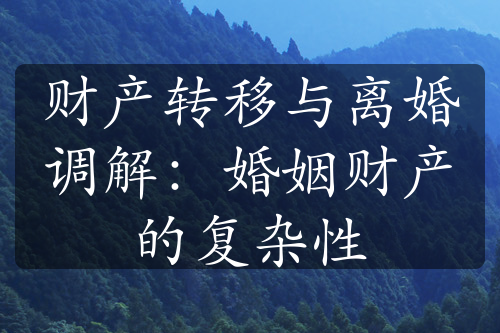 财产转移与离婚调解：婚姻财产的复杂性